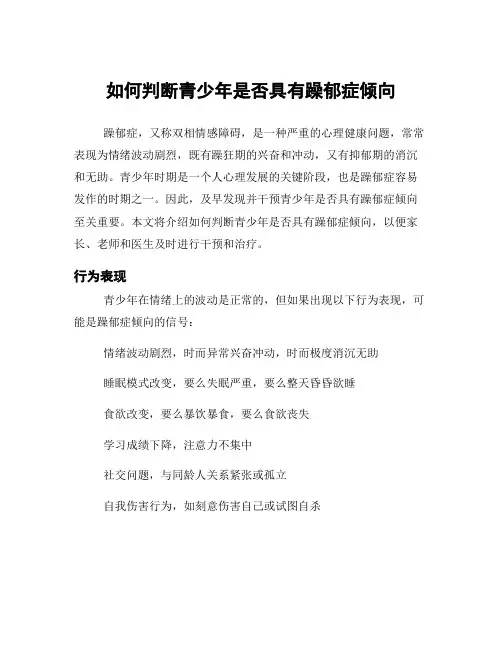 如何判断青少年是否具有躁郁症倾向

躁郁症，又称双相情感障碍，是一种严重的心理健康问题，常常表现为情绪波动剧烈，既有躁狂期的兴奋和冲动，又有抑郁期的消沉和无助。青少年时期是一个人心理发展的关键阶段，也是躁郁症容易发作的时期之一。因此，及早发现并干预青少年是否具有躁郁症倾向至关重要。本文将介绍如何判断青少年是否具有躁郁症倾向，以便家长、老师和医生及时进行干预和治疗。

行为表现

青少年在情绪上的波动是正常的，但如果出现以下行为表现，可能是躁郁症倾向的信号：

情绪波动剧烈，时而异常兴奋冲动，时而极度消沉无助

睡眠模式改变，要么失眠严重，要么整天昏昏欲睡

食欲改变，要么暴饮暴食，要么食欲丧失

学习成绩下降，注意力不集中

社交问题，与同龄人关系紧张或孤立

自我伤害行为，如刻意伤害自己或试图自杀